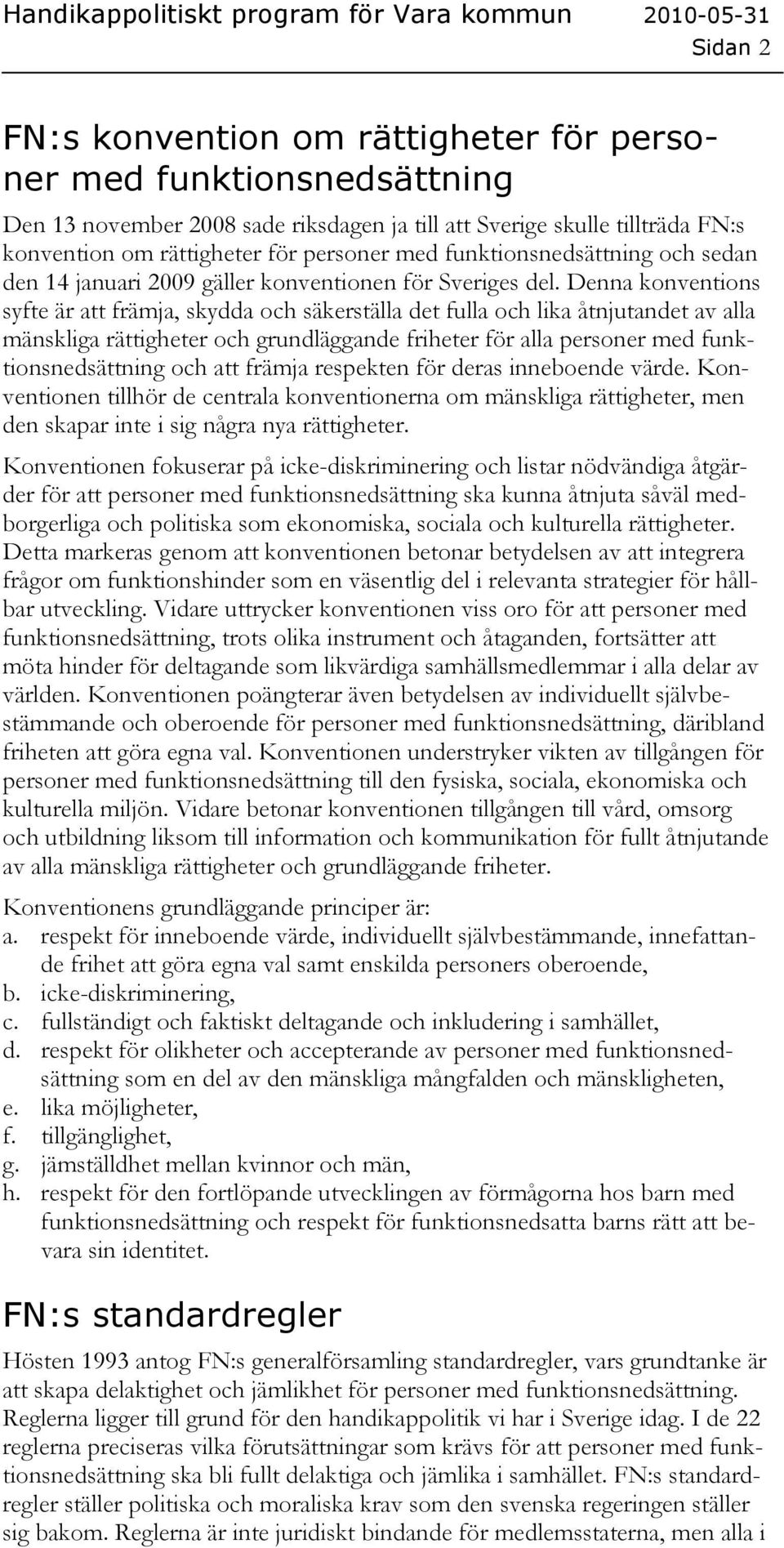 Handikappolitiskt program för Vara kommun 2010-05-31
Sidan 2

FN:s konvention om rättigheter för personer med funktionsnedsättning

Den 13 november 2008 sade riksdagen ja till att Sverige skulle tillträda FN:s konvention om rättigheter för personer med funktionsnedsättning och sedan den 14 januari 2009 gäller konventionen för Sveriges del. Denna konventions syfte är att främja, skydda och säkerställa det fulla och lika åtnjutandet av alla mänskliga rättigheter och grundläggande friheter för alla personer med funktionsnedsättning och att främja respekten för deras inneboende värde. Konventionen tillhör de centrala konventionerna om mänskliga rättigheter, men den skapar inte i sig några nya rättigheter.

Konventionen fokuserar på icke-diskriminering och listar nödvändiga åtgärder för att personer med funktionsnedsättning ska kunna åtnjuta såväl medborgerliga och politiska som ekonomiska, sociala och kulturella rättigheter. Detta markeras genom att konventionen betonar betydelsen av att integrera frågor om funktionshinder som en väsentlig del i relevanta strategier för hållbar utveckling. Vidare uttrycker konventionen viss oro för att personer med funktionsnedsättning, trots olika instrument och åtaganden, fortsätter att möta hinder för deltagande som likvärdiga samhällsmedlemmar i alla delar av världen. Konventionen poängterar även betydelsen av individuellt självbestämmande och oberoende för personer med funktionsnedsättning, däribland friheten att göra egna val. Konventionen understryker vikten av tillgången för personer med funktionsnedsättning till den fysiska, sociala, ekonomiska och kulturella miljön. Vidare betonar konventionen tillgången till vård, omsorg och utbildning liksom till information och kommunikation för fullt åtnjutande av alla mänskliga rättigheter och grundläggande friheter.

Konventionens grundläggande principer är:
a. respekt för inneboende värde, individuellt självbestämmande, innefattande frihet att göra egna val samt enskilda personers oberoende,
b. icke-diskriminering,
c. fullständigt och faktiskt deltagande och inkludering i samhället,
d. respekt för olikheter och accepterande av personer med funktionsnedsättning som en del av den mänskliga mångfalden och mänskligheten,
e. lika möjligheter,
f. tillgänglighet,
g. jämställdhet mellan kvinnor och män,
h. respekt för den fortlöpande utvecklingen av förmågorna hos barn med funktionsnedsättning och respekt för funktionsnedsatta barns rätt att bevara sin identitet.

FN:s standardregler

Hösten 1993 antog FN:s generalförsamling standardregler, vars grundtanke är att skapa delaktighet och jämlikhet för personer med funktionsnedsättning. Reglerna ligger till grund för den handikappolitik vi har i Sverige idag. I de 22 reglerna preciseras vilka förutsättningar som krävs för att personer med funktionsnedsättning ska bli fullt delaktiga och jämlika i samhället. FN:s standardregler ställer politiska och moraliska krav som den svenska regeringen ställer sig bakom. Reglerna är inte juridiskt bindande för medlemsstaterna, men alla i